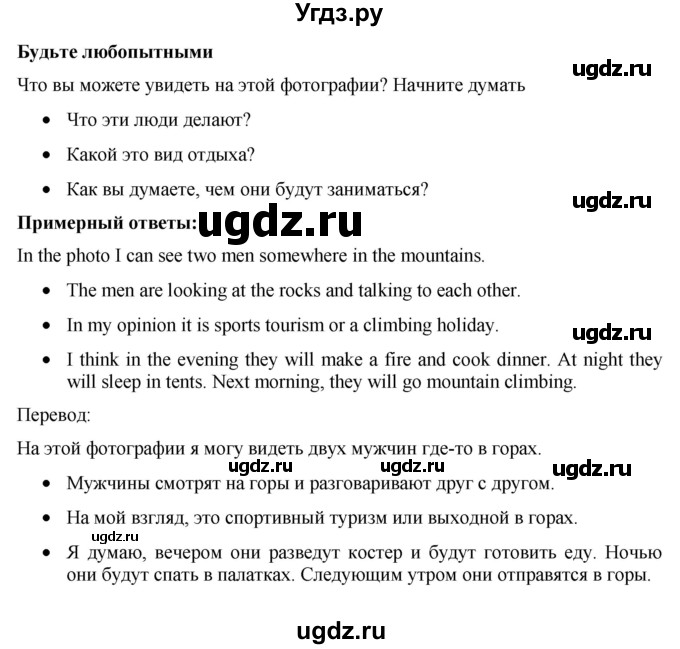 Угдз.ру

**Будьте любопытными**

ugdz.ru

Что вы можете увидеть на этой фотографии? Начните думать

- Что эти люди делают?
- Какой это вид отдыха?
- Как вы думаете, чем они будут заниматься?

ugdz.ru

**Примерный ответы:** ugdz.ru

In the photo I can see two men somewhere in the mountains.

- The men are looking at the rocks and talking to each other.
- In my opinion it is sports tourism or a climbing holiday.

ugdz.ru

- I think in the evening they will make a fire and cook dinner. At night they will sleep in tents. Next morning, they will go mountain climbing.

Перевод:

На этой фотографии я могу видеть двух мужчин где-то в горах.

ugdz.ru ugdz.ru ugdz.ru

- Мужчины смотрят на горы и разговаривают друг с другом.
- На мой взгляд, это спортивный туризм или выходной в горах.

ugdz.ru

- Я думаю, вечером они разведут костер и будут готовить еду. Ночью они будут спать в палатках. Следующим утром они отправятся в горы.

ugdz.ru